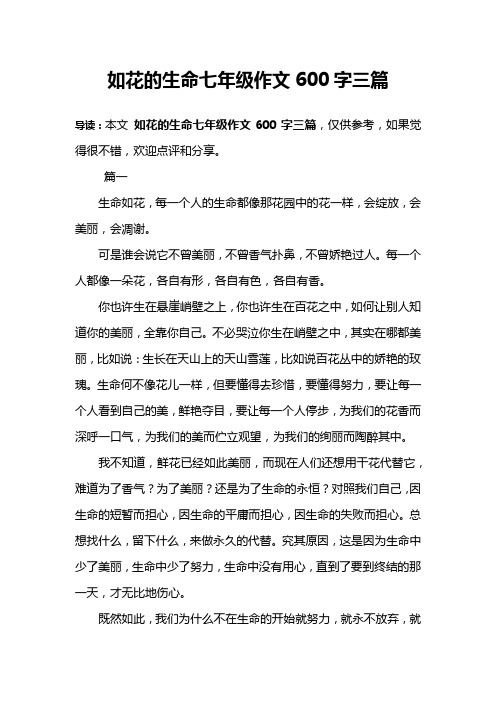 如花的生命七年级作文 600 字三篇

导读：本文 如花的生命七年级作文 600 字三篇，仅供参考，如果觉得很不错，欢迎点评和分享。

篇一

生命如花，每一个人的生命都像那花园中的花一样，会绽放，会美丽，会凋谢。

可是谁会说它不曾美丽，不曾香气扑鼻，不曾娇艳过人。每一个人都像一朵花，各自有形，各自有色，各自有香。

你也许生在悬崖峭壁之上，你也许生在百花之中，如何让别人知道你的美丽，全靠你自己。不必哭泣你生在峭壁之中，其实在哪都美丽，比如说：生长在天山上的天山雪莲，比如说百花丛中的娇艳的玫瑰。生命何不像花儿一样，但要懂得去珍惜，要懂得努力，要让每一个人看到自己的美，鲜艳夺目，要让每一个人停步，为我们的花香而深呼一口气，为我们的美而伫立观望，为我们的绚丽而陶醉其中。

我不知道，鲜花已经如此美丽，而现在人们还想用干花代替它，难道为了香气？为了美丽？还是为了生命的永恒？对照我们自己，因生命的短暂而担心，因生命的平庸而担心，因生命的失败而担心。总想找什么，留下什么，来做永久的代替。究其原因，这是因为生命中少了美丽，生命中少了努力，生命中没有用心，直到了要到终结的那一天，才无比地伤心。

既然如此，我们为什么不在生命的开始就努力，就永不放弃，就